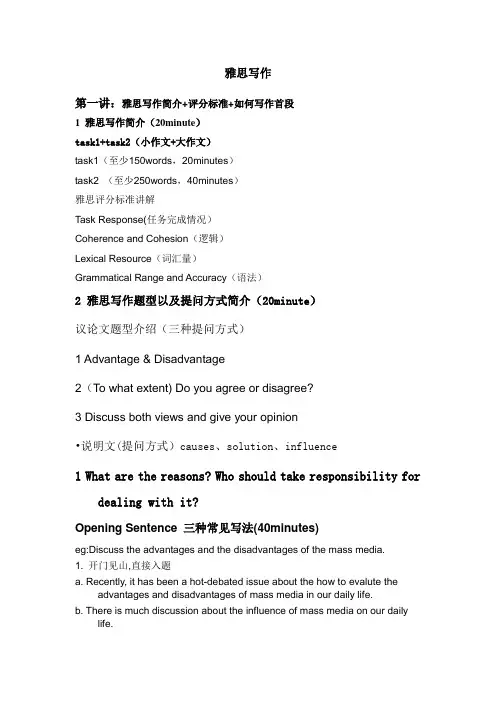 雅思写作

第一讲：雅思写作简介+评分标准+如何写作首段

1 雅思写作简介（20minute）

task1+task2（小作文+大作文）

task1（至少150words，20minutes）

task2 （至少250words，40minutes）

雅思评分标准讲解

Task Response(任务完成情况）

Coherence and Cohesion（逻辑）

Lexical Resource（词汇量）

Grammatical Range and Accuracy（语法）

2 雅思写作题型以及提问方式简介（20minute）

议论文题型介绍（三种提问方式）

1 Advantage & Disadvantage

2（To what extent) Do you agree or disagree?

3 Discuss both views and give your opinion

•说明文(提问方式）causes、solution、influence

1 What are the reasons? Who should take responsibility for dealing with it?

Opening Sentence 三种常见写法(40minutes)

eg:Discuss the advantages and the disadvantages of the mass media.

1. 开门见山,直接入题

a. Recently, it has been a hot-debated issue about the how to evalute the advantages and disadvantages of mass media in our daily life.

b. There is much discussion about the influence of mass media on our daily life.